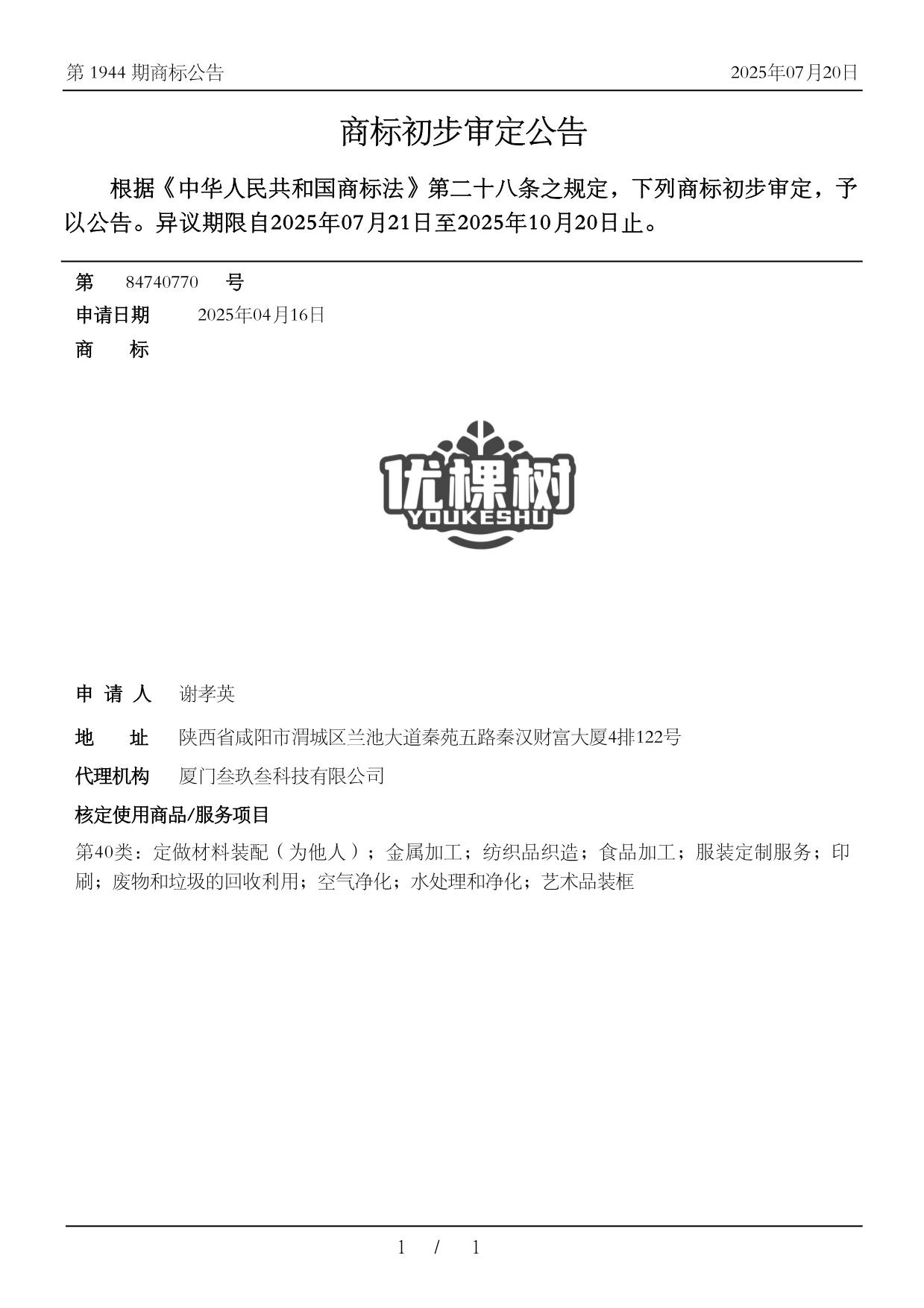 第 1944 期商标公告

2025年07月20日

商标初步审定公告

根据《中华人民共和国商标法》第二十八条之规定，下列商标初步审定，予以公告。异议期限自2025年07月21日至2025年10月20日止。

第 84740770 号

申请日期 2025年04月16日

商 标

优棵树
YOUKESHU

申 请 人 谢孝英

地 址 陕西省咸阳市渭城区兰池大道秦苑五路秦汉财富大厦4排122号

代理机构 厦门叁玖叁科技有限公司

核定使用商品/服务项目

第40类：定做材料装配（为他人）；金属加工；纺织品织造；食品加工；服装定制服务；印刷；废物和垃圾的回收利用；空气净化；水处理和净化；艺术品装框

1 / 1